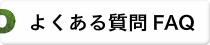 よくある質問 FAQ